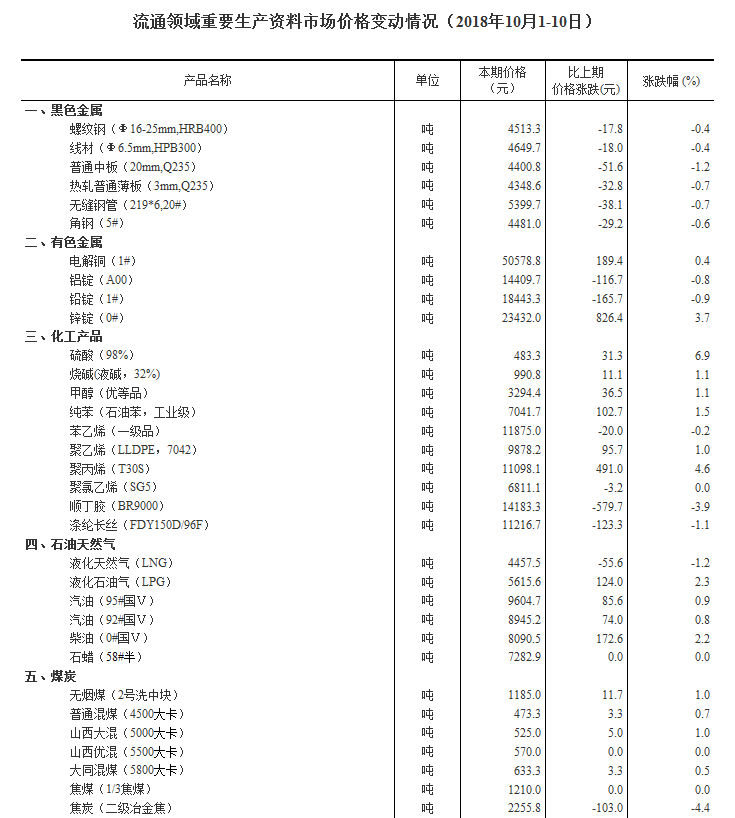 流通领域重要生产资料市场价格变动情况（2018年10月1-10日）

| 产品名称 | 单位 | 本期价格（元） | 比上期价格涨跌(元) | 涨跌幅 (%) |
|---|---|---|---|---|
| 一、黑色金属 | | | | |
| 螺纹钢（Φ16-25mm,HRB400） | 吨 | 4513.3 | -17.8 | -0.4 |
| 线材（Φ6.5mm,HPB300） | 吨 | 4649.7 | -18.0 | -0.4 |
| 普通中板（20mm,Q235） | 吨 | 4400.8 | -51.6 | -1.2 |
| 热轧普通薄板（3mm,Q235） | 吨 | 4348.6 | -32.8 | -0.7 |
| 无缝钢管（219*6,20#） | 吨 | 5399.7 | -38.1 | -0.7 |
| 角钢（5#） | 吨 | 4481.0 | -29.2 | -0.6 |
| 二、有色金属 | | | | |
| 电解铜（1#） | 吨 | 50578.8 | 189.4 | 0.4 |
| 铝锭（A00） | 吨 | 14409.7 | -116.7 | -0.8 |
| 铅锭（1#） | 吨 | 18443.3 | -165.7 | -0.9 |
| 锌锭（0#） | 吨 | 23432.0 | 826.4 | 3.7 |
| 三、化工产品 | | | | |
| 硫酸（98%） | 吨 | 483.3 | 31.3 | 6.9 |
| 烧碱(液碱，32%) | 吨 | 990.8 | 11.1 | 1.1 |
| 甲醇（优等品） | 吨 | 3294.4 | 36.5 | 1.1 |
| 纯苯（石油苯，工业级） | 吨 | 7041.7 | 102.7 | 1.5 |
| 苯乙烯（一级品） | 吨 | 11875.0 | -20.0 | -0.2 |
| 聚乙烯（LLDPE，7042） | 吨 | 9878.2 | 95.7 | 1.0 |
| 聚丙烯（T30S） | 吨 | 11098.1 | 491.0 | 4.6 |
| 聚氯乙烯（SG5） | 吨 | 6811.1 | -3.2 | 0.0 |
| 顺丁胶（BR9000） | 吨 | 14183.3 | -579.7 | -3.9 |
| 涤纶长丝（FDY150D/96F） | 吨 | 11216.7 | -123.3 | -1.1 |
| 四、石油天然气 | | | | |
| 液化天然气（LNG） | 吨 | 4457.5 | -55.6 | -1.2 |
| 液化石油气（LPG） | 吨 | 5615.6 | 124.0 | 2.3 |
| 汽油（95#国V） | 吨 | 9604.7 | 85.6 | 0.9 |
| 汽油（92#国V） | 吨 | 8945.2 | 74.0 | 0.8 |
| 柴油（0#国V） | 吨 | 8090.5 | 172.6 | 2.2 |
| 石蜡（58#半） | 吨 | 7282.9 | 0.0 | 0.0 |
| 五、煤炭 | | | | |
| 无烟煤（2号洗中块） | 吨 | 1185.0 | 11.7 | 1.0 |
| 普通混煤（4500大卡） | 吨 | 473.3 | 3.3 | 0.7 |
| 山西大混（5000大卡） | 吨 | 525.0 | 5.0 | 1.0 |
| 山西优混（5500大卡） | 吨 | 570.0 | 0.0 | 0.0 |
| 大同混煤（5800大卡） | 吨 | 633.3 | 3.3 | 0.5 |
| 焦煤（1/3焦煤） | 吨 | 1210.0 | 0.0 | 0.0 |
| 焦炭（二级冶金焦） | 吨 | 2255.8 | -103.0 | -4.4 |